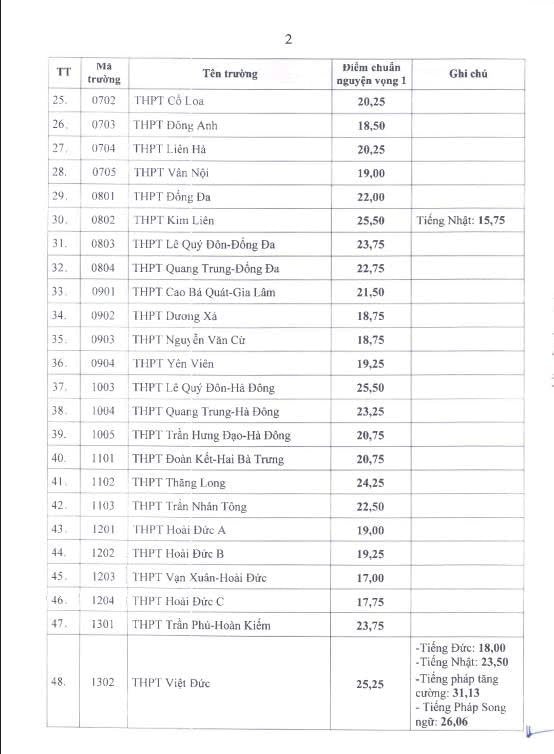 2

| TT | Mã trường | Tên trường | Điểm chuẩn nguyện vọng 1 | Ghi chú |
|---|---|---|---|---|
| 25. | 0702 | THPT Cổ Loa | 20,25 | |
| 26. | 0703 | THPT Đông Anh | 18,50 | |
| 27. | 0704 | THPT Liên Hà | 20,25 | |
| 28. | 0705 | THPT Vân Nội | 19,00 | |
| 29. | 0801 | THPT Đống Đa | 22,00 | |
| 30. | 0802 | THPT Kim Liên | 25,50 | Tiếng Nhật: 15,75 |
| 31. | 0803 | THPT Lê Quý Đôn-Đống Đa | 23,75 | |
| 32. | 0804 | THPT Quang Trung-Đống Đa | 22,75 | |
| 33. | 0901 | THPT Cao Bá Quát-Gia Lâm | 21,50 | |
| 34. | 0902 | THPT Dương Xá | 18,75 | |
| 35. | 0903 | THPT Nguyễn Văn Cừ | 18,75 | |
| 36. | 0904 | THPT Yên Viên | 19,25 | |
| 37. | 1003 | THPT Lê Quý Đôn-Hà Đông | 25,50 | |
| 38. | 1004 | THPT Quang Trung-Hà Đông | 23,25 | |
| 39. | 1005 | THPT Trần Hưng Đạo-Hà Đông | 20,75 | |
| 40. | 1101 | THPT Đoàn Kết-Hai Bà Trưng | 20,75 | |
| 41. | 1102 | THPT Thăng Long | 24,25 | |
| 42. | 1103 | THPT Trần Nhân Tông | 22,50 | |
| 43. | 1201 | THPT Hoài Đức A | 19,00 | |
| 44. | 1202 | THPT Hoài Đức B | 19,25 | |
| 45. | 1203 | THPT Vạn Xuân-Hoài Đức | 17,00 | |
| 46. | 1204 | THPT Hoài Đức C | 17,75 | |
| 47. | 1301 | THPT Trần Phú-Hoàn Kiếm | 23,75 | |
| 48. | 1302 | THPT Việt Đức | 25,25 | -Tiếng Đức: 18,00 -Tiếng Nhật: 23,50 -Tiếng pháp tăng cường: 31,13 - Tiếng Pháp Song ngữ: 26,06 |